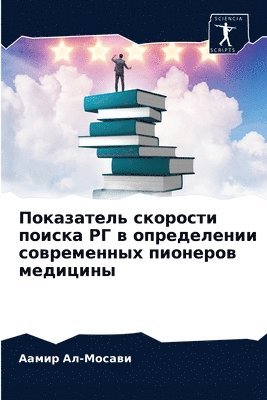 SCIENCIA
SCRIPTS

Показатель скорости поиска РГ в определении современных пионеров медицины

Аамир Ал-Мосави